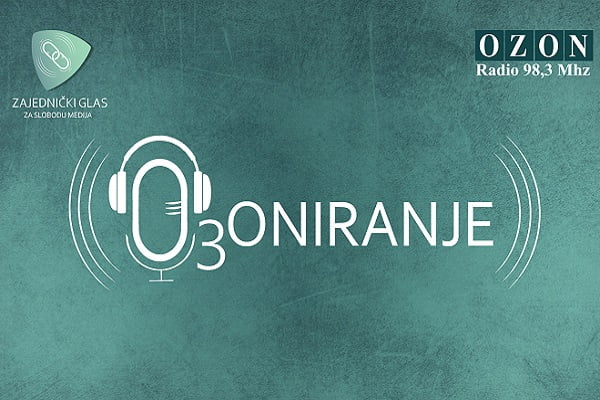 ZAJEDNIČKI GLAS
ZA SLOBODU MEDIJA

OZON
Radio 98,3 Mhz

O3ONIRANJE